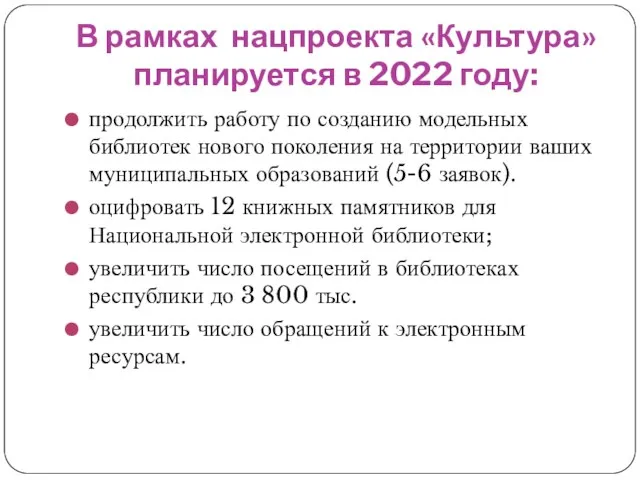 В рамках нацпроекта «Культура» планируется в 2022 году:

продолжить работу по созданию модельных библиотек нового поколения на территории ваших муниципальных образований (5-6 заявок).

оцифровать 12 книжных памятников для Национальной электронной библиотеки;

увеличить число посещений в библиотеках республики до 3 800 тыс.

увеличить число обращений к электронным ресурсам.